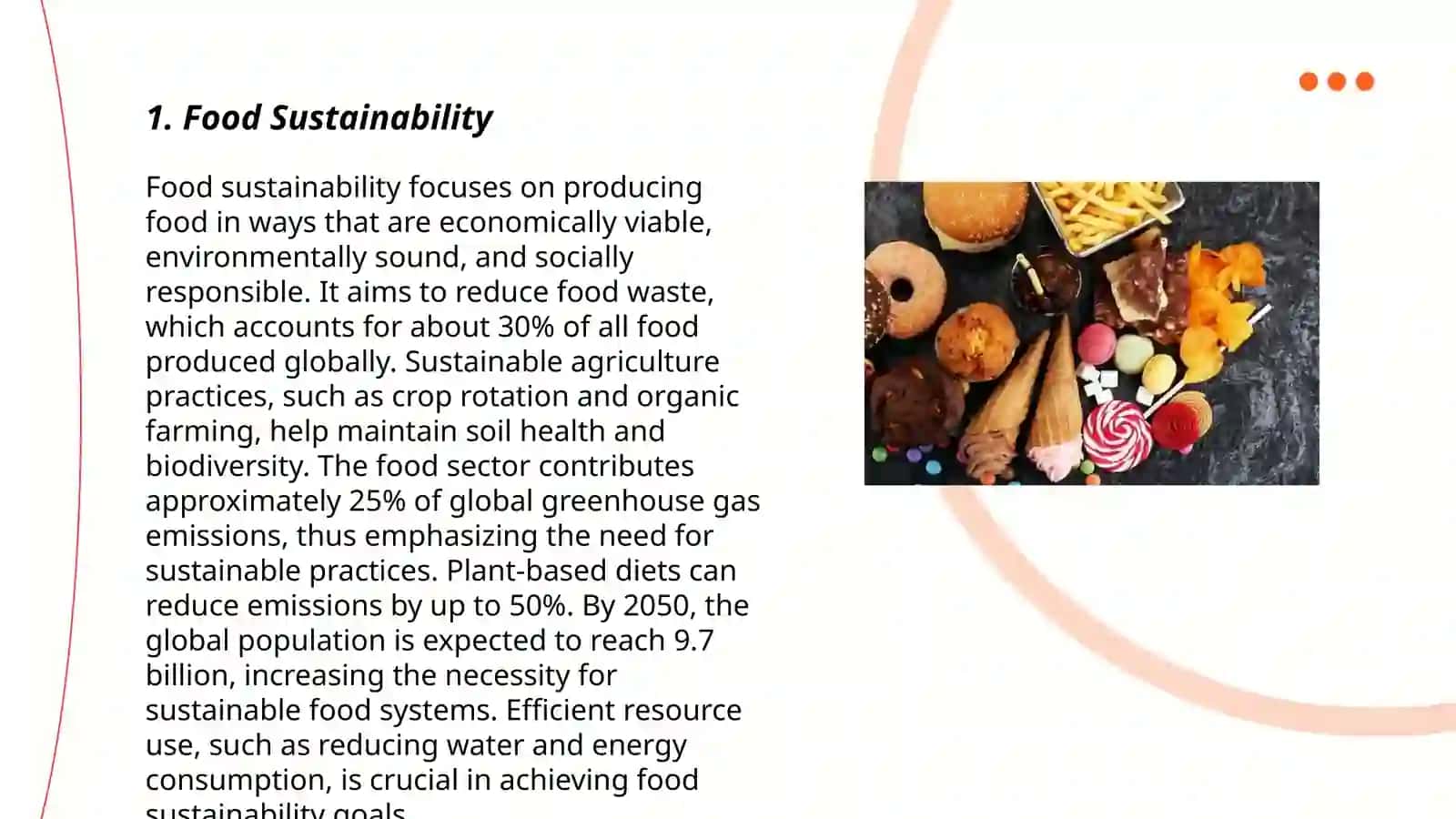 1. Food Sustainability

Food sustainability focuses on producing food in ways that are economically viable, environmentally sound, and socially responsible. It aims to reduce food waste, which accounts for about 30% of all food produced globally. Sustainable agriculture practices, such as crop rotation and organic farming, help maintain soil health and biodiversity. The food sector contributes approximately 25% of global greenhouse gas emissions, thus emphasizing the need for sustainable practices. Plant-based diets can reduce emissions by up to 50%. By 2050, the global population is expected to reach 9.7 billion, increasing the necessity for sustainable food systems. Efficient resource use, such as reducing water and energy consumption, is crucial in achieving food sustainability goals.